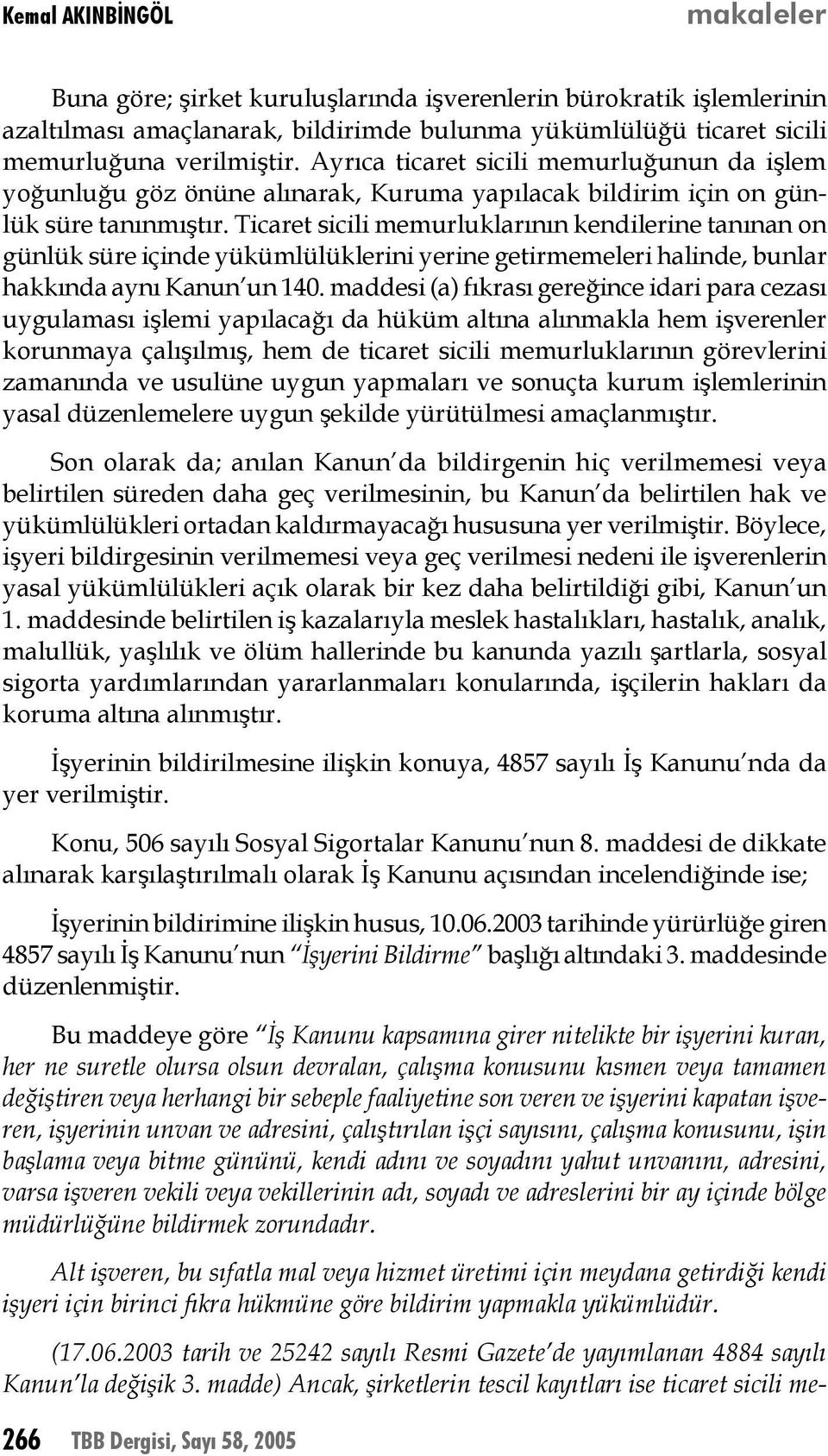 Kemal AKINBİNGÖL

makaleler

Buna göre; şirket kuruluşlarında işverenlerin bürokratik işlemlerinin azaltılması amaçlanarak, bildirimde bulunma yükümlülüğü ticaret sicili memurluğuna verilmiştir. Ayrıca ticaret sicili memurluğunun da işlem yoğunluğu göz önüne alınarak, Kuruma yapılacak bildirim için on günlük süre tanınmıştır. Ticaret sicili memurluklarının kendilerine tanınan on günlük süre içinde yükümlülüklerini yerine getirmemeleri halinde, bunlar hakkında aynı Kanun'un 140. maddesi (a) fıkrası gereğince idari para cezası uygulaması işlemi yapılacağı da hüküm altına alınmakla hem işverenler korunmaya çalışılmış, hem de ticaret sicili memurluklarının görevlerini zamanında ve usulüne uygun yapmaları ve sonuçta kurum işlemlerinin yasal düzenlemelere uygun şekilde yürütülmesi amaçlanmıştır.

Son olarak da; anılan Kanun'da bildirgenin hiç verilmemesi veya belirtilen süreden daha geç verilmesinin, bu Kanun'da belirtilen hak ve yükümlülükleri ortadan kaldırmayacağı hususuna yer verilmiştir. Böylece, işyeri bildirgesinin verilmemesi veya geç verilmesi nedeni ile işverenlerin yasal yükümlülükleri açık olarak bir kez daha belirtildiği gibi, Kanun'un 1. maddesinde belirtilen iş kazalarıyla meslek hastalıkları, hastalık, analık, malullük, yaşlılık ve ölüm hallerinde bu kanunda yazılı şartlarla, sosyal sigorta yardımlarından yararlanmaları konularında, işçilerin hakları da koruma altına alınmıştır.

İşyerinin bildirilmesine ilişkin konuya, 4857 sayılı İş Kanunu'nda da yer verilmiştir.

Konu, 506 sayılı Sosyal Sigortalar Kanunu'nun 8. maddesi de dikkate alınarak karşılaştırılmalı olarak İş Kanunu açısından incelendiğinde ise;

İşyerinin bildirimine ilişkin husus, 10.06.2003 tarihinde yürürlüğe giren 4857 sayılı İş Kanunu'nun "İşyerini Bildirme" başlığı altındaki 3. maddesinde düzenlenmiştir.

Bu maddeye göre "İş Kanunu kapsamına girer nitelikte bir işyerini kuran, her ne suretle olursa olsun devralan, çalışma konusunu kısmen veya tamamen değiştiren veya herhangi bir sebeple faaliyetine son veren ve işyerini kapatan işveren, işyerinin unvan ve adresini, çalıştırılan işçi sayısını, çalışma konusunu, işin başlama veya bitme gününü, kendi adını ve soyadını yahut unvanını, adresini, varsa işveren vekili veya vekillerinin adı, soyadı ve adreslerini bir ay içinde bölge müdürlüğüne bildirmek zorundadır.

Alt işveren, bu sıfatla mal veya hizmet üretimi için meydana getirdiği kendi işyeri için birinci fıkra hükmüne göre bildirim yapmakla yükümlüdür.

(17.06.2003 tarih ve 25242 sayılı Resmi Gazete'de yayımlanan 4884 sayılı Kanun'la değişik 3. madde) Ancak, şirketlerin tescil kayıtları ise ticaret sicili me-

266 TBB Dergisi, Sayı 58, 2005